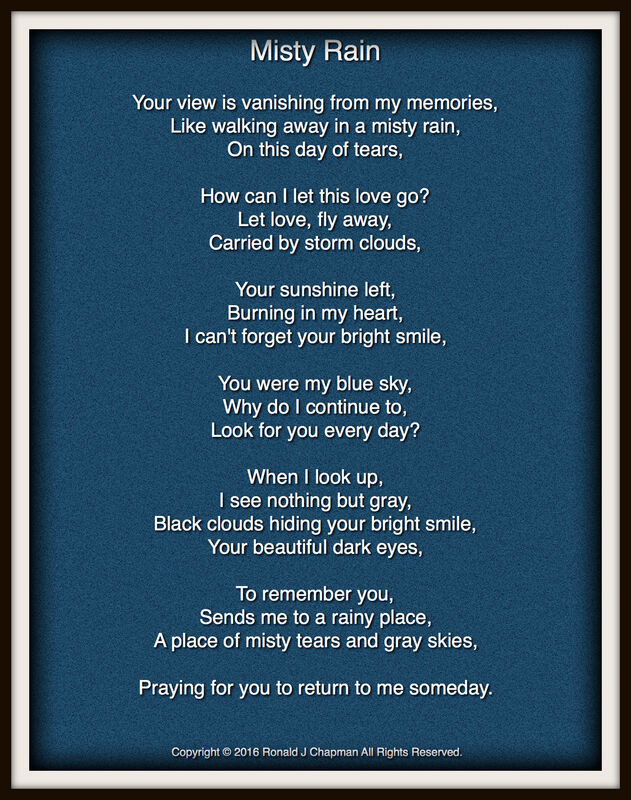 Misty Rain

Your view is vanishing from my memories,
Like walking away in a misty rain,
On this day of tears,

How can I let this love go?
Let love, fly away,
Carried by storm clouds,

Your sunshine left,
Burning in my heart,
I can't forget your bright smile,

You were my blue sky,
Why do I continue to,
Look for you every day?

When I look up,
I see nothing but gray,
Black clouds hiding your bright smile,
Your beautiful dark eyes,

To remember you,
Sends me to a rainy place,
A place of misty tears and gray skies,

Praying for you to return to me someday.

Copyright © 2016 Ronald J Chapman All Rights Reserved.